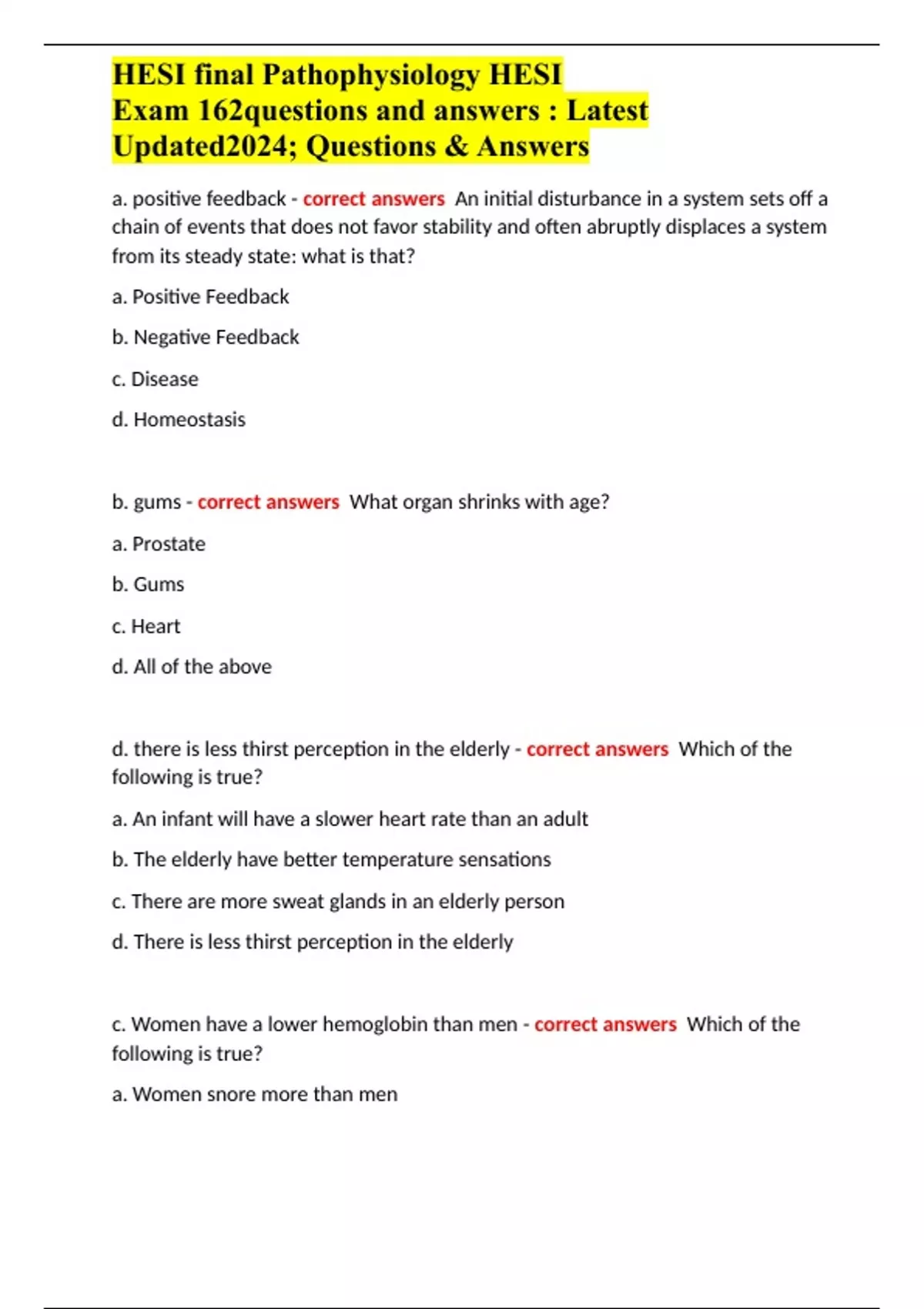 HESI final Pathophysiology HESI Exam 162questions and answers : Latest Updated2024; Questions & Answers

a. positive feedback - correct answers An initial disturbance in a system sets off a chain of events that does not favor stability and often abruptly displaces a system from its steady state: what is that?

a. Positive Feedback

b. Negative Feedback

c. Disease

d. Homeostasis

b. gums - correct answers What organ shrinks with age?

a. Prostate

b. Gums

c. Heart

d. All of the above

d. there is less thirst perception in the elderly - correct answers Which of the following is true?

a. An infant will have a slower heart rate than an adult

b. The elderly have better temperature sensations

c. There are more sweat glands in an elderly person

d. There is less thirst perception in the elderly

c. Women have a lower hemoglobin than men - correct answers Which of the following is true?

a. Women snore more than men